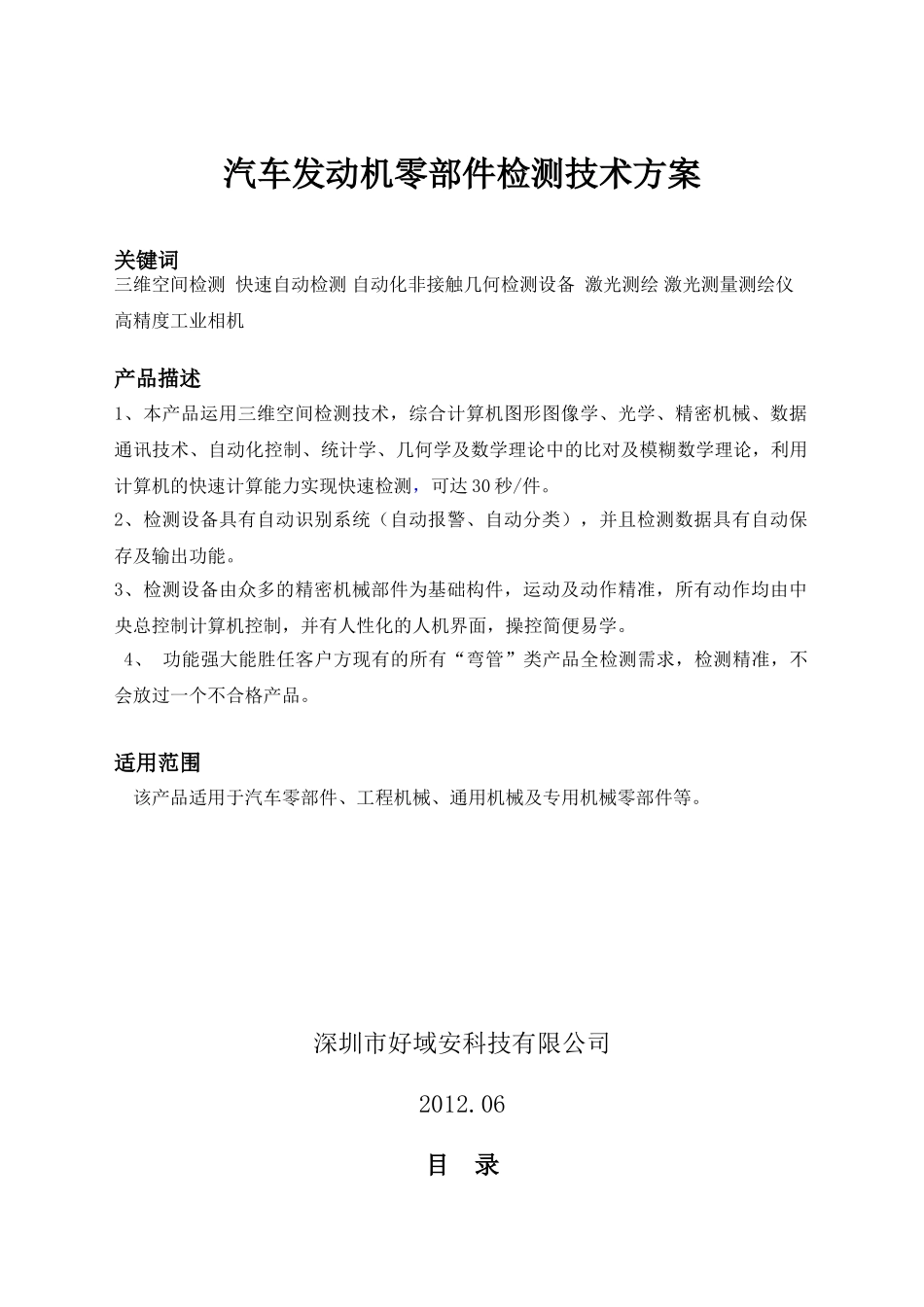 汽车发动机零部件检测技术方案

关键词
三维空间检测 快速自动检测 自动化非接触几何检测设备 激光测绘 激光测量测绘仪 高精度工业相机

产品描述
1、本产品运用三维空间检测技术，综合计算机图形图像学、光学、精密机械、数据通讯技术、自动化控制、统计学、几何学及数学理论中的比对及模糊数学理论，利用计算机的快速计算能力实现快速检测，可达30秒/件。
2、检测设备具有自动识别系统（自动报警、自动分类），并且检测数据具有自动保存及输出功能。
3、检测设备由众多的精密机械部件为基础构件，运动及动作精准，所有动作均由中央总控制计算机控制，并有人性化的人机界面，操控简便易学。
4、 功能强大能胜任客户方现有的所有“弯管”类产品全检测需求，检测精准，不会放过一个不合格产品。

适用范围
该产品适用于汽车零部件、工程机械、通用机械及专用机械零部件等。

深圳市好域安科技有限公司

2012.06

目 录